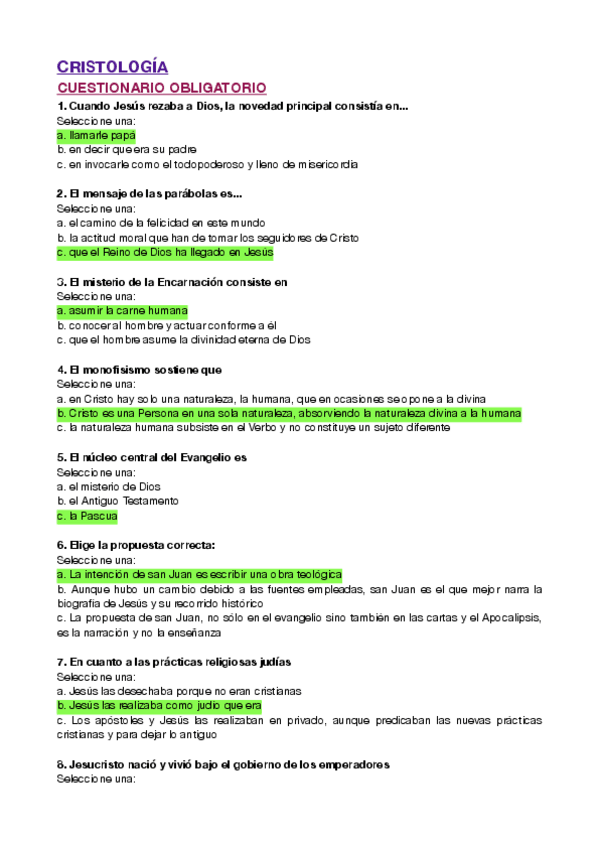 CRISTOLOGÍA
CUESTIONARIO OBLIGATORIO

1. Cuando Jesús rezaba a Dios, la novedad principal consistía en...
Seleccione una:
a. llamarle papá
b. en decir que era su padre
c. en invocarle como el todopoderoso y lleno de misericordia

2. El mensaje de las parábolas es...
Seleccione una:
a. el camino de la felicidad en este mundo
b. la actitud moral que han de tomar los seguidores de Cristo
c. que el Reino de Dios ha llegado en Jesús

3. El misterio de la Encarnación consiste en
Seleccione una:
a. asumir la carne humana
b. conocer al hombre y actuar conforme a él
c. que el hombre asume la divinidad eterna de Dios

4. El monofisismo sostiene que
Seleccione una:
a. en Cristo hay solo una naturaleza, la humana, que en ocasiones se opone a la divina
b. Cristo es una Persona en una sola naturaleza, absorviendo la naturaleza divina a la humana
c. la naturaleza humana subsiste en el Verbo y no constituye un sujeto diferente

5. El núcleo central del Evangelio es
Seleccione una:
a. el misterio de Dios
b. el Antiguo Testamento
c. la Pascua

6. Elige la propuesta correcta:
Seleccione una:
a. La intención de san Juan es escribir una obra teológica
b. Aunque hubo un cambio debido a las fuentes empleadas, san Juan es el que mejor narra la biografía de Jesús y su recorrido histórico
c. La propuesta de san Juan, no sólo en el evangelio sino también en las cartas y el Apocalipsis, es la narración y no la enseñanza

7. En cuanto a las prácticas religiosas judías
Seleccione una:
a. Jesús las desechaba porque no eran cristianas
b. Jesús las realizaba como judío que era
c. Los apóstoles y Jesús las realizaban en privado, aunque predicaban las nuevas prácticas cristianas y para dejar lo antiguo

8. Jesucristo nació y vivió bajo el gobierno de los emperadores
Seleccione una: